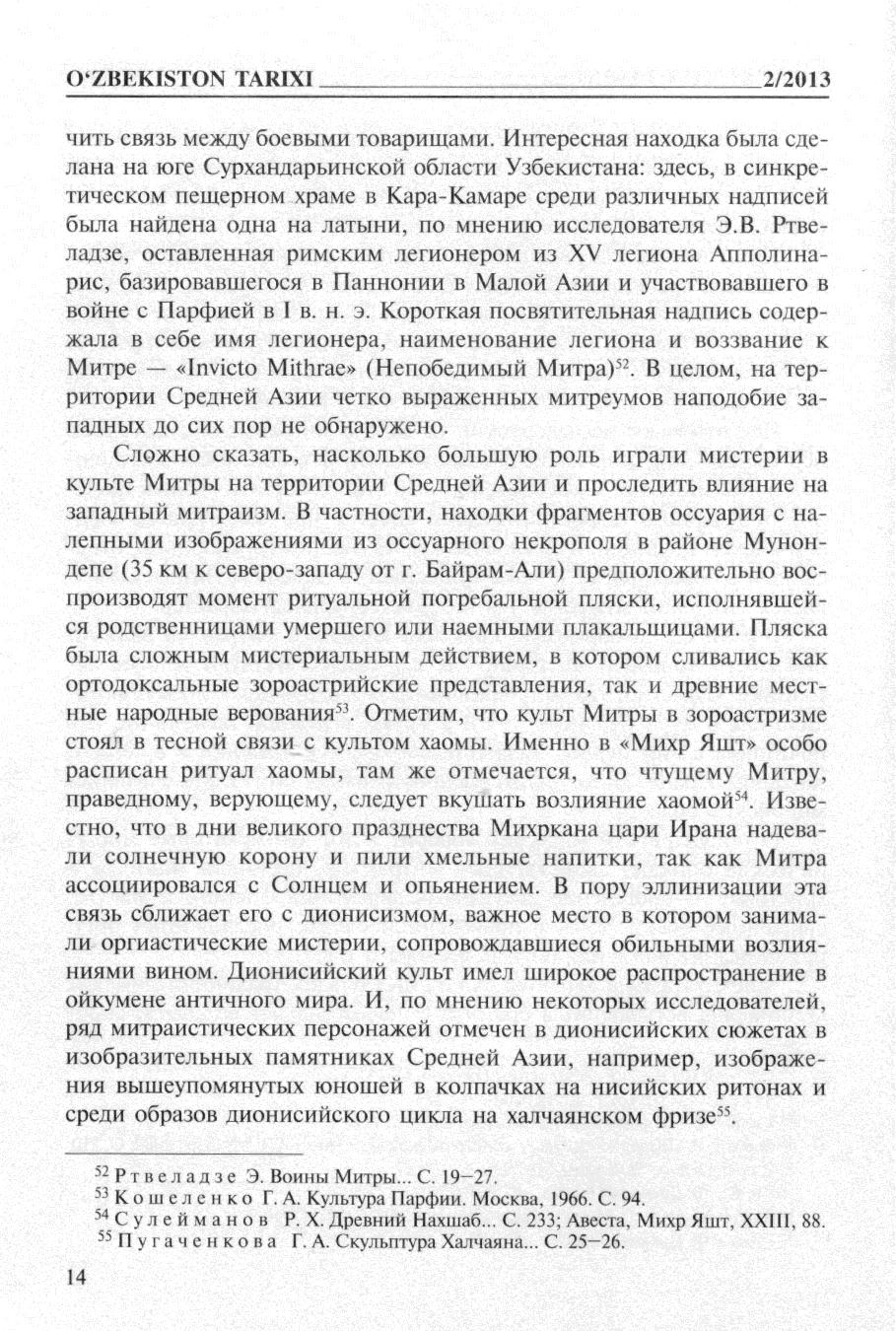 O'ZBEKISTON TARIXI 2/2013

чить связь между боевыми товарищами. Интересная находка была сделана на юге Сурхандарьинской области Узбекистана: здесь, в синкретическом пещерном храме в Кара-Камаре среди различных надписей была найдена одна на латыни, по мнению исследователя Э.В. Ртвеладзе, оставленная римским легионером из XV легиона Апполинарис, базировавшегося в Паннонии в Малой Азии и участвовавшего в войне с Парфией в I в. н. э. Короткая посвятительная надпись содержала в себе имя легионера, наименование легиона и воззвание к Митре — «Invicto Mithrae» (Непобедимый Митра)$^{52}$. В целом, на территории Средней Азии четко выраженных митреумов наподобие западных до сих пор не обнаружено.

Сложно сказать, насколько большую роль играли мистерии в культе Митры на территории Средней Азии и проследить влияние на западный митраизм. В частности, находки фрагментов оссуария с налепными изображениями из оссуарного некрополя в районе Мунондепе (35 км к северо-западу от г. Байрам-Али) предположительно воспроизводят момент ритуальной погребальной пляски, исполнявшейся родственницами умершего или наемными плакальщицами. Пляска была сложным мистериальным действием, в котором сливались как ортодоксальные зороастрийские представления, так и древние местные народные верования$^{53}$. Отметим, что культ Митры в зороастризме стоял в тесной связи с культом хаомы. Именно в «Михр Яшт» особо расписан ритуал хаомы, там же отмечается, что чтущему Митру, праведному, верующему, следует вкушать возлияние хаомой$^{54}$. Известно, что в дни великого празднества Михркана цари Ирана надевали солнечную корону и пили хмельные напитки, так как Митра ассоциировался с Солнцем и опьянением. В пору эллинизации эта связь сближает его с дионисизмом, важное место в котором занимали оргиастические мистерии, сопровождавшиеся обильными возлияниями вином. Дионисийский культ имел широкое распространение в ойкумене античного мира. И, по мнению некоторых исследователей, ряд митраистических персонажей отмечен в дионисийских сюжетах в изобразительных памятниках Средней Азии, например, изображения вышеупомянутых юношей в колпачках на нисийских ритонах и среди образов дионисийского цикла на халчаянском фризе$^{55}$.

$^{52}$ Ртвеладзе Э. Воины Митры... С. 19–27.
$^{53}$ Кошеленко Г. А. Культура Парфии. Москва, 1966. С. 94.
$^{54}$ Сулейманов Р. Х. Древний Нахшаб... С. 233; Авеста, Михр Яшт, XXIII, 88.
$^{55}$ Пугаченкова Г. А. Скульптура Халчаяна... С. 25–26.

14